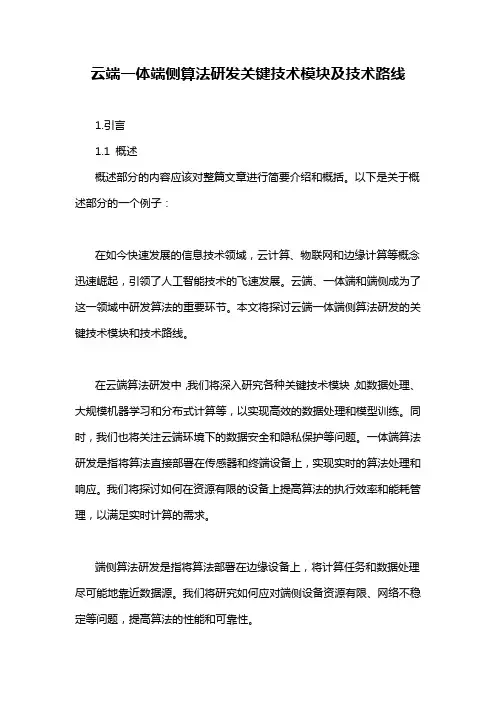 云端一体端侧算法研发关键技术模块及技术路线

1.引言

1.1 概述

概述部分的内容应该对整篇文章进行简要介绍和概括。以下是关于概述部分的一个例子：

在如今快速发展的信息技术领域，云计算、物联网和边缘计算等概念迅速崛起，引领了人工智能技术的飞速发展。云端、一体端和端侧成为了这一领域中研发算法的重要环节。本文将探讨云端一体端侧算法研发的关键技术模块和技术路线。

在云端算法研发中，我们将深入研究各种关键技术模块，如数据处理、大规模机器学习和分布式计算等，以实现高效的数据处理和模型训练。同时，我们也将关注云端环境下的数据安全和隐私保护等问题。一体端算法研发是指将算法直接部署在传感器和终端设备上，实现实时的算法处理和响应。我们将探讨如何在资源有限的设备上提高算法的执行效率和能耗管理，以满足实时计算的需求。

端侧算法研发是指将算法部署在边缘设备上，将计算任务和数据处理尽可能地靠近数据源。我们将研究如何应对端侧设备资源有限、网络不稳定等问题，提高算法的性能和可靠性。